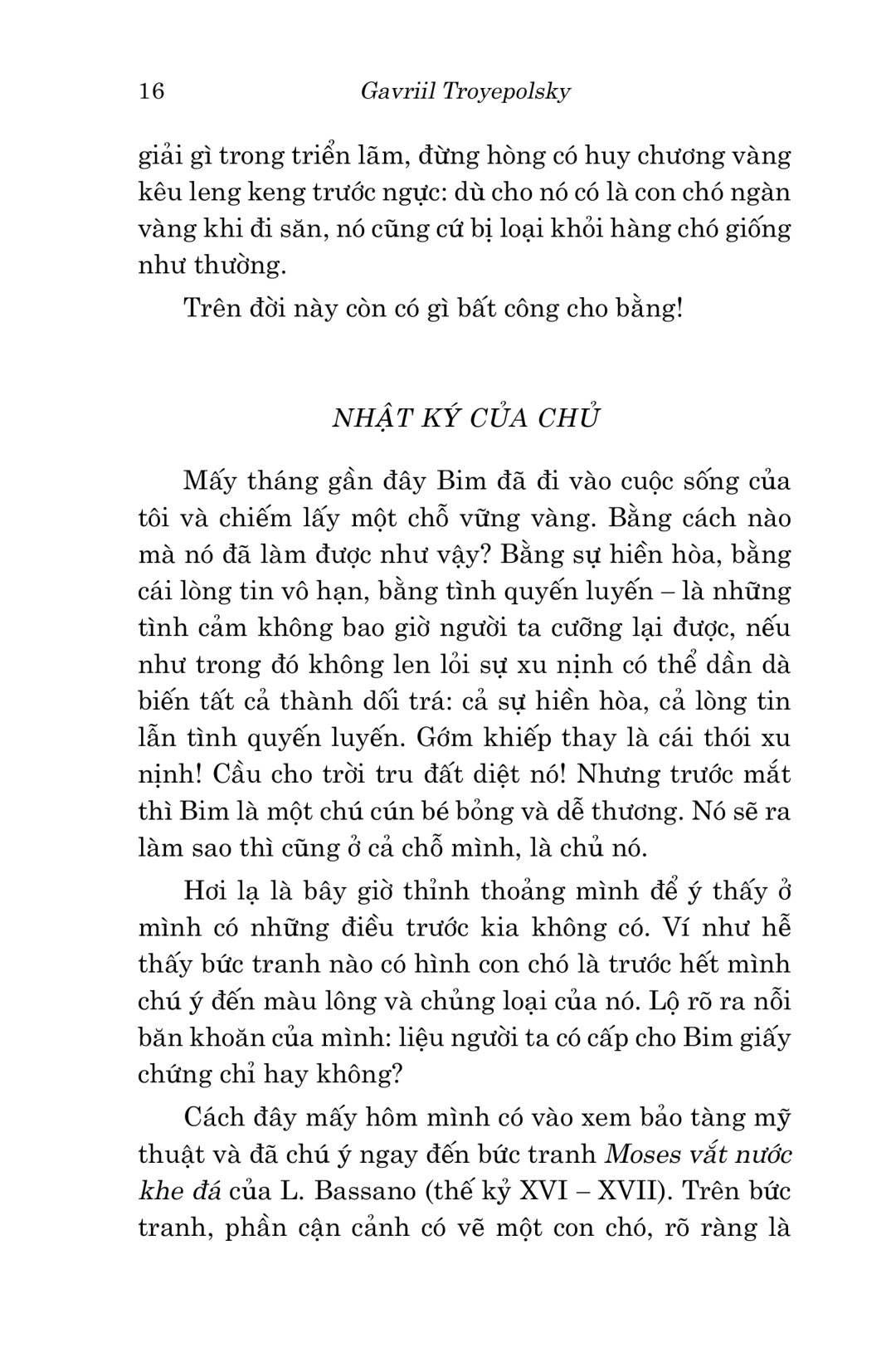 16 Gavriil Troyepolsky

giải gì trong triển lãm, đừng hòng có huy chương vàng kêu leng keng trước ngực: dù cho nó có là con chó ngàn vàng khi đi săn, nó cũng cứ bị loại khỏi hàng chó giống như thường.

Trên đời này còn có gì bất công cho bằng!

NHẬT KÝ CỦA CHỦ

Mấy tháng gần đây Bim đã đi vào cuộc sống của tôi và chiếm lấy một chỗ vững vàng. Bằng cách nào mà nó đã làm được như vậy? Bằng sự hiền hòa, bằng cái lòng tin vô hạn, bằng tình quyến luyến – là những tình cảm không bao giờ người ta cưỡng lại được, nếu như trong đó không len lỏi sự xu nịnh có thể dần dà biến tất cả thành dối trá: cả sự hiền hòa, cả lòng tin lẫn tình quyến luyến. Gớm khiếp thay là cái thói xu nịnh! Cầu cho trời tru đất diệt nó! Nhưng trước mắt thì Bim là một chú cún bé bỏng và dễ thương. Nó sẽ ra làm sao thì cũng ở cả chỗ mình, là chủ nó.

Hơi lạ là bây giờ thỉnh thoảng mình để ý thấy ở mình có những điều trước kia không có. Ví như hễ thấy bức tranh nào có hình con chó là trước hết mình chú ý đến màu lông và chủng loại của nó. Lộ rõ ra nỗi băn khoăn của mình: liệu người ta có cấp cho Bim giấy chứng chỉ hay không?

Cách đây mấy hôm mình có vào xem bảo tàng mỹ thuật và đã chú ý ngay đến bức tranh Moses vắt nước khe đá của L. Bassano (thế kỷ XVI – XVII). Trên bức tranh, phần cận cảnh có vẽ một con chó, rõ ràng là